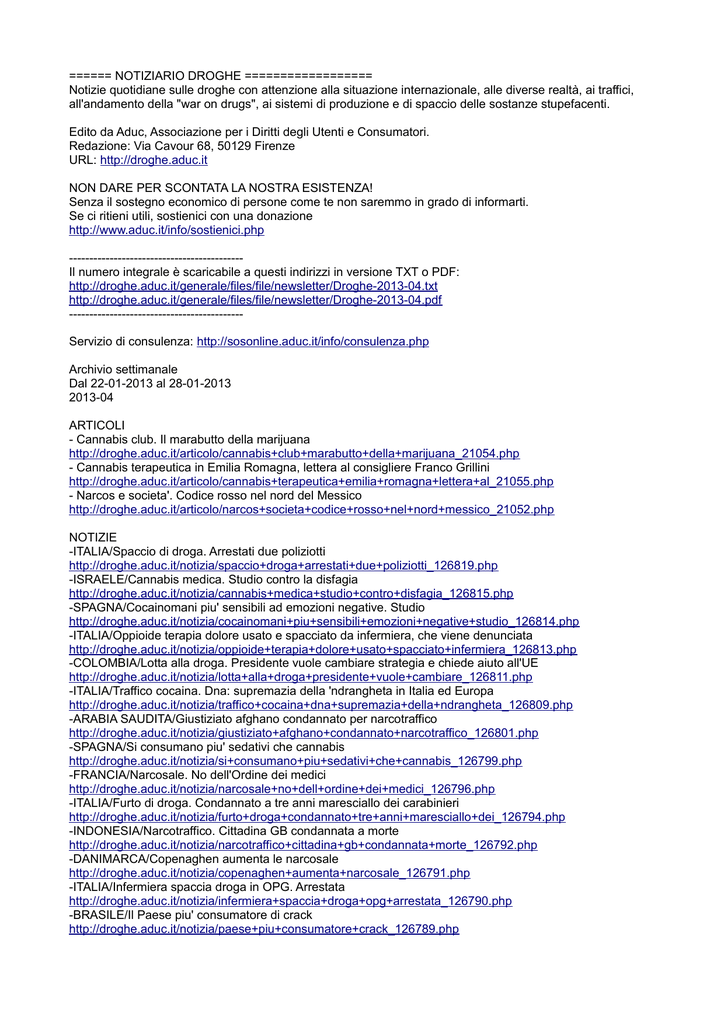 ====== NOTIZIARIO DROGHE =================
Notizie quotidiane sulle droghe con attenzione alla situazione internazionale, alle diverse realtà, ai traffici, all'andamento della "war on drugs", ai sistemi di produzione e di spaccio delle sostanze stupefacenti.

Edito da Aduc, Associazione per i Diritti degli Utenti e Consumatori.
Redazione: Via Cavour 68, 50129 Firenze
URL: http://droghe.aduc.it

NON DARE PER SCONTATA LA NOSTRA ESISTENZA!
Senza il sostegno economico di persone come te non saremmo in grado di informarti.
Se ci ritieni utili, sostienici con una donazione
http://www.aduc.it/info/sostienici.php

-------------------------------------------
Il numero integrale è scaricabile a questi indirizzi in versione TXT o PDF:
http://droghe.aduc.it/generale/files/file/newsletter/Droghe-2013-04.txt
http://droghe.aduc.it/generale/files/file/newsletter/Droghe-2013-04.pdf
-------------------------------------------

Servizio di consulenza: http://sosonline.aduc.it/info/consulenza.php

Archivio settimanale
Dal 22-01-2013 al 28-01-2013
2013-04

ARTICOLI
- Cannabis club. Il marabutto della marijuana
http://droghe.aduc.it/articolo/cannabis+club+marabutto+della+marijuana_21054.php
- Cannabis terapeutica in Emilia Romagna, lettera al consigliere Franco Grillini
http://droghe.aduc.it/articolo/cannabis+terapeutica+emilia+romagna+lettera+al_21055.php
- Narcos e societa'. Codice rosso nel nord del Messico
http://droghe.aduc.it/articolo/narcos+societa+codice+rosso+nel+nord+messico_21052.php

NOTIZIE
-ITALIA/Spaccio di droga. Arrestati due poliziotti
http://droghe.aduc.it/notizia/spaccio+droga+arrestati+due+poliziotti_126819.php
-ISRAELE/Cannabis medica. Studio contro la disfagia
http://droghe.aduc.it/notizia/cannabis+medica+studio+contro+disfagia_126815.php
-SPAGNA/Cocainomani piu' sensibili ad emozioni negative. Studio
http://droghe.aduc.it/notizia/cocainomani+piu+sensibili+emozioni+negative+studio_126814.php
-ITALIA/Oppioide terapia dolore usato e spacciato da infermiera, che viene denunciata
http://droghe.aduc.it/notizia/oppioide+terapia+dolore+usato+spacciato+infermiera_126813.php
-COLOMBIA/Lotta alla droga. Presidente vuole cambiare strategia e chiede aiuto all'UE
http://droghe.aduc.it/notizia/lotta+alla+droga+presidente+vuole+cambiare_126811.php
-ITALIA/Traffico cocaina. Dna: supremazia della 'ndrangheta in Italia ed Europa
http://droghe.aduc.it/notizia/traffico+cocaina+dna+supremazia+della+ndrangheta_126809.php
-ARABIA SAUDITA/Giustiziato afghano condannato per narcotraffico
http://droghe.aduc.it/notizia/giustiziato+afghano+condannato+narcotraffico_126801.php
-SPAGNA/Si consumano piu' sedativi che cannabis
http://droghe.aduc.it/notizia/si+consumano+piu+sedativi+che+cannabis_126799.php
-FRANCIA/Narcosale. No dell'Ordine dei medici
http://droghe.aduc.it/notizia/narcosale+no+dell+ordine+dei+medici_126796.php
-ITALIA/Furto di droga. Condannato a tre anni maresciallo dei carabinieri
http://droghe.aduc.it/notizia/furto+droga+condannato+tre+anni+maresciallo+dei_126794.php
-INDONESIA/Narcotraffico. Cittadina GB condannata a morte
http://droghe.aduc.it/notizia/narcotraffico+cittadina+gb+condannata+morte_126792.php
-DANIMARCA/Copenaghen aumenta le narcosale
http://droghe.aduc.it/notizia/copenaghen+aumenta+narcosale_126791.php
-ITALIA/Infermiera spaccia droga in OPG. Arrestata
http://droghe.aduc.it/notizia/infermiera+spaccia+droga+opg+arrestata_126790.php
-BRASILE/Il Paese piu' consumatore di crack
http://droghe.aduc.it/notizia/paese+piu+consumatore+crack_126789.php